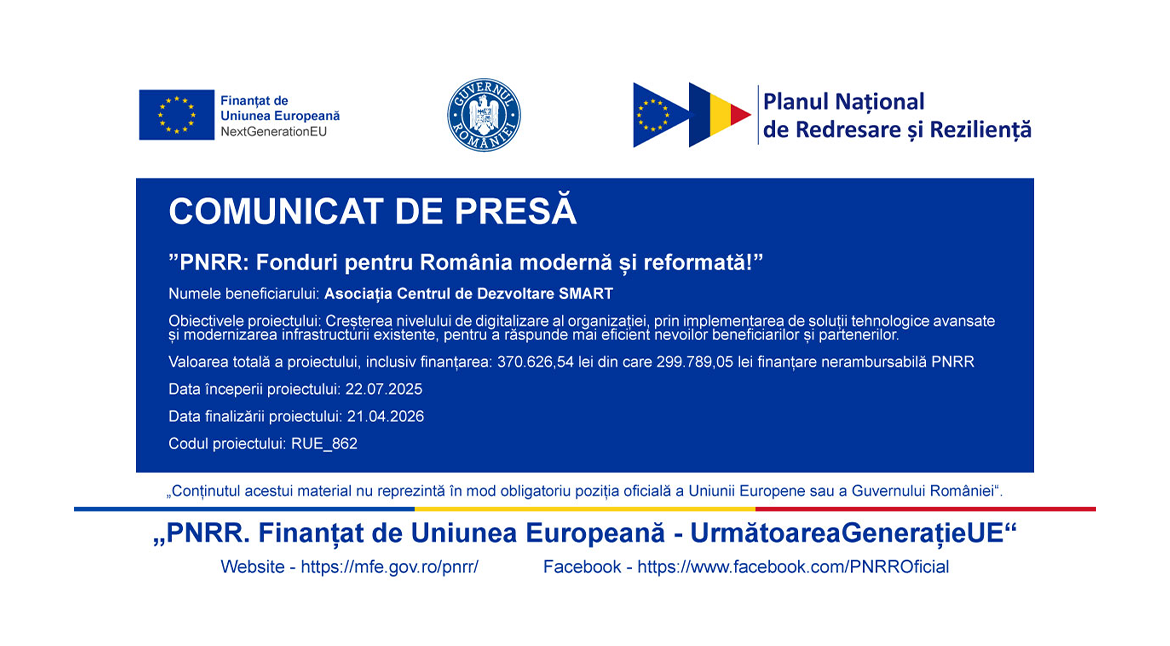 Finanțat de Uniunea Europeană
NextGenerationEU

GUVERNUL ROMÂNIEI

Planul Național de Redresare și Reziliență

COMUNICAT DE PRESĂ

”PNRR: Fonduri pentru România modernă și reformată!”

Numele beneficiarului: Asociația Centrul de Dezvoltare SMART

Obiectivele proiectului: Creșterea nivelului de digitalizare al organizației, prin implementarea de soluții tehnologice avansate și modernizarea infrastructurii existente, pentru a răspunde mai eficient nevoilor beneficiarilor și partenerilor.

Valoarea totală a proiectului, inclusiv finanțarea: 370.626,54 lei din care 299.789,05 lei finanțare nerambursabilă PNRR

Data începerii proiectului: 22.07.2025

Data finalizării proiectului: 21.04.2026

Codul proiectului: RUE_862

„Conținutul acestui material nu reprezintă în mod obligatoriu poziția oficială a Uniunii Europene sau a Guvernului României“.

„PNRR. Finanțat de Uniunea Europeană - UrmătoareaGenerațieUE“

Website - https://mfe.gov.ro/pnrr/ Facebook - https://www.facebook.com/PNRROficial